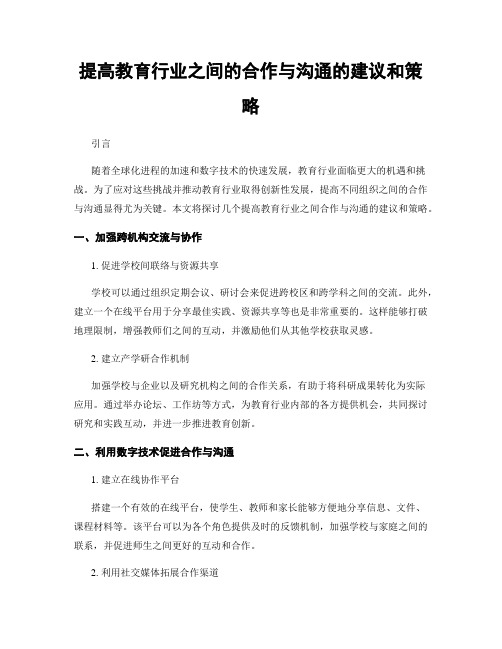 提高教育行业之间的合作与沟通的建议和策略

引言

随着全球化进程的加速和数字技术的快速发展，教育行业面临更大的机遇和挑战。为了应对这些挑战并推动教育行业取得创新性发展，提高不同组织之间的合作与沟通显得尤为关键。本文将探讨几个提高教育行业之间合作与沟通的建议和策略。

一、加强跨机构交流与协作

1. 促进学校间联络与资源共享

学校可以通过组织定期会议、研讨会来促进跨校区和跨学科之间的交流。此外，建立一个在线平台用于分享最佳实践、资源共享等也是非常重要的。这样能够打破地理限制，增强教师们之间的互动，并激励他们从其他学校获取灵感。

2. 建立产学研合作机制

加强学校与企业以及研究机构之间的合作关系，有助于将科研成果转化为实际应用。通过举办论坛、工作坊等方式，为教育行业内部的各方提供机会，共同探讨研究和实践互动，并进一步推进教育创新。

二、利用数字技术促进合作与沟通

1. 建立在线协作平台

搭建一个有效的在线平台，使学生、教师和家长能够方便地分享信息、文件、课程材料等。该平台可以为各个角色提供及时的反馈机制，加强学校与家庭之间的联系，并促进师生之间更好的互动和合作。

2. 利用社交媒体拓展合作渠道